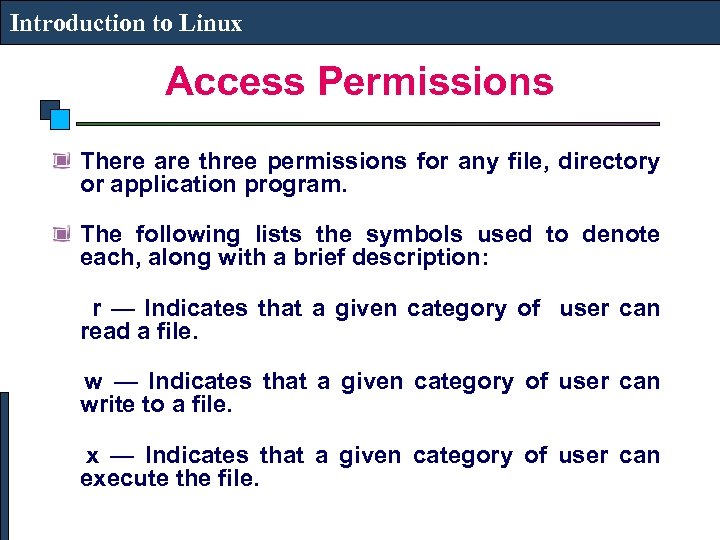 Introduction to Linux

Access Permissions

There are three permissions for any file, directory or application program.

The following lists the symbols used to denote each, along with a brief description:

r — Indicates that a given category of user can read a file.

w — Indicates that a given category of user can write to a file.

x — Indicates that a given category of user can execute the file.